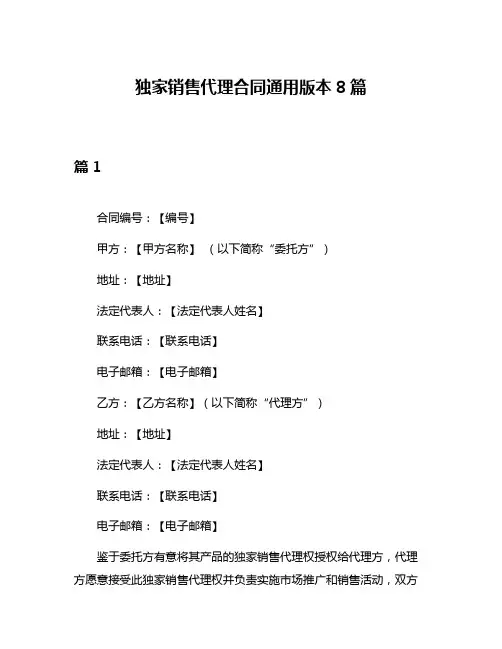 独家销售代理合同通用版本 8 篇

篇 1

合同编号：【编号】

甲方：【甲方名称】（以下简称“委托方”）

地址：【地址】

法定代表人：【法定代表人姓名】

联系电话：【联系电话】

电子邮箱：【电子邮箱】

乙方：【乙方名称】（以下简称“代理方”）

地址：【地址】

法定代表人：【法定代表人姓名】

联系电话：【联系电话】

电子邮箱：【电子邮箱】

鉴于委托方有意将其产品的独家销售代理权授权给代理方，代理方愿意接受此独家销售代理权并负责实施市场推广和销售活动，双方